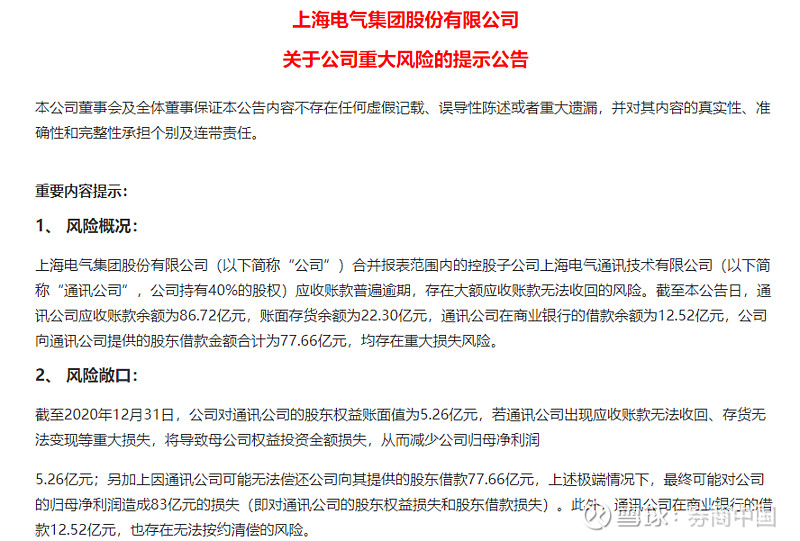 上海电气集团股份有限公司

关于公司重大风险的提示公告

本公司董事会及全体董事保证本公告内容不存在任何虚假记载、误导性陈述或者重大遗漏，并对其内容的真实性、准确性和完整性承担个别及连带责任。

重要内容提示：

1、 风险概况：

上海电气集团股份有限公司（以下简称“公司”）合并报表范围内的控股子公司上海电气通讯技术有限公司（以下简称“通讯公司”，公司持有40%的股权）应收账款普遍逾期，存在大额应收账款无法收回的风险。截至本公告日，通讯公司应收账款余额为86.72亿元，账面存货余额为22.30亿元，通讯公司在商业银行的借款余额为12.52亿元，公司向通讯公司提供的股东借款金额合计为77.66亿元，均存在重大损失风险。

2、 风险敞口：

截至2020年12月31日，公司对通讯公司的股东权益账面值为5.26亿元，若通讯公司出现应收账款无法收回、存货无法变现等重大损失，将导致母公司权益投资全额损失，从而减少公司归母净利润

5.26亿元；另加上因通讯公司可能无法偿还公司向其提供的股东借款77.66亿元，上述极端情况下，最终可能对公司的归母净利润造成83亿元的损失（即对通讯公司的股东权益损失和股东借款损失）。此外，通讯公司在商业银行的借款12.52亿元，也存在无法按约清偿的风险。

雪球：券商中国